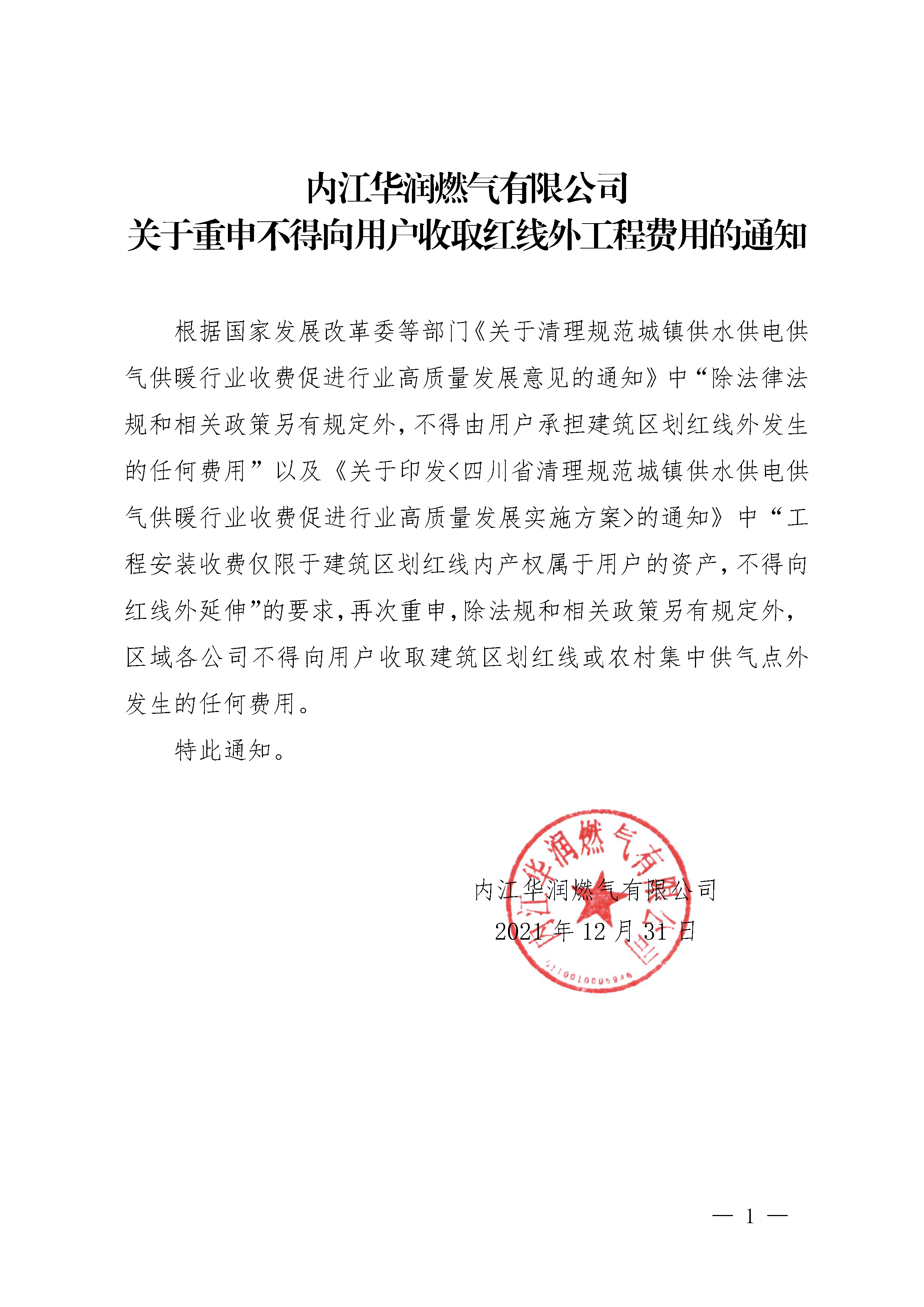 内江华润燃气有限公司
关于重申不得向用户收取红线外工程费用的通知

根据国家发展改革委等部门《关于清理规范城镇供水供电供气供暖行业收费促进行业高质量发展意见的通知》中“除法律法规和相关政策另有规定外，不得由用户承担建筑区划红线外发生的任何费用”以及《关于印发<四川省清理规范城镇供水供电供气供暖行业收费促进行业高质量发展实施方案>的通知》中“工程安装收费仅限于建筑区划红线内产权属于用户的资产，不得向红线外延伸”的要求，再次重申，除法规和相关政策另有规定外，区域各公司不得向用户收取建筑区划红线或农村集中供气点外发生的任何费用。

特此通知。

内江华润燃气有限公司
2021 年 12 月 31 日

内江华润燃气有限公司
5110010006946

— 1 —